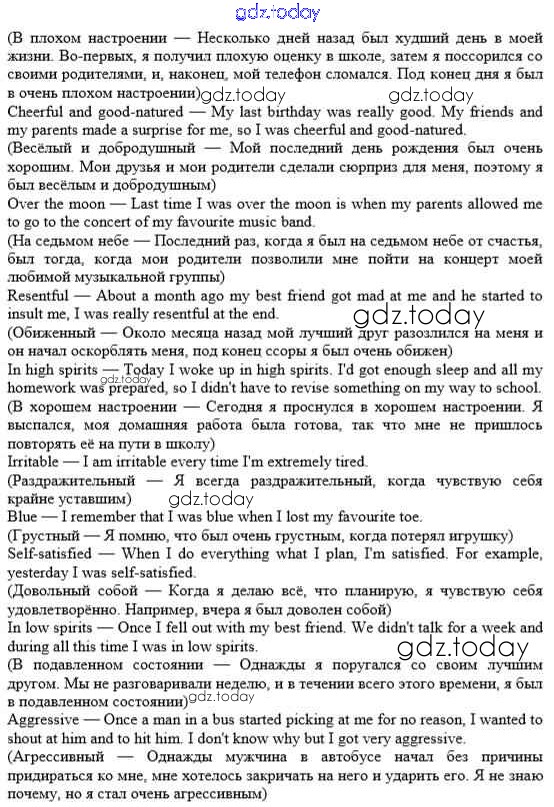 gdz.today

(В плохом настроении — Несколько дней назад был худший день в моей жизни. Во-первых, я получил плохую оценку в школе, затем я поссорился со своими родителями, и, наконец, мой телефон сломался. Под конец дня я был в очень плохом настроении)

gdz.today gdz.today

Cheerful and good-natured — My last birthday was really good. My friends and my parents made a surprise for me, so I was cheerful and good-natured.

(Весёлый и добродушный — Мой последний день рождения был очень хорошим. Мои друзья и мои родители сделали сюрприз для меня, поэтому я был весёлым и добродушным)

Over the moon — Last time I was over the moon is when my parents allowed me to go to the concert of my favourite music band.

(На седьмом небе — Последний раз, когда я был на седьмом небе от счастья, был тогда, когда мои родители позволили мне пойти на концерт моей любимой музыкальной группы)

Resentful — About a month ago my best friend got mad at me and he started to insult me, I was really resentful at the end.

gdz.today

(Обиженный — Около месяца назад мой лучший друг разозлился на меня и он начал оскорблять меня, под конец ссоры я был очень обижен)

In high spirits — Today I woke up in high spirits. I'd got enough sleep and all my homework was prepared, so I didn't have to revise something on my way to school.

gdz.today

(В хорошем настроении — Сегодня я проснулся в хорошем настроении. Я выспался, моя домашняя работа была готова, так что мне не пришлось повторять её на пути в школу)

Irritable — I am irritable every time I'm extremely tired.

(Раздражительный — Я всегда раздражительный, когда чувствую себя крайне уставшим)

gdz.today

Blue — I remember that I was blue when I lost my favourite toe.

(Грустный — Я помню, что был очень грустным, когда потерял игрушку)

Self-satisfied — When I do everything what I plan, I'm satisfied. For example, yesterday I was self-satisfied.

(Довольный собой — Когда я делаю всё, что планирую, я чувствую себя удовлетворённо. Например, вчера я был доволен собой)

In low spirits — Once I fell out with my best friend. We didn't talk for a week and during all this time I was in low spirits.

gdz.today

(В подавленном состоянии — Однажды я поругался со своим лучшим другом. Мы не разговаривали неделю, и в течении всего этого времени, я был в подавленном состоянии)

gdz.today

Aggressive — Once a man in a bus started picking at me for no reason, I wanted to shout at him and to hit him. I don't know why but I got very aggressive.

(Агрессивный — Однажды мужчина в автобусе начал без причины придираться ко мне, мне хотелось закричать на него и ударить его. Я не знаю почему, но я стал очень агрессивным)